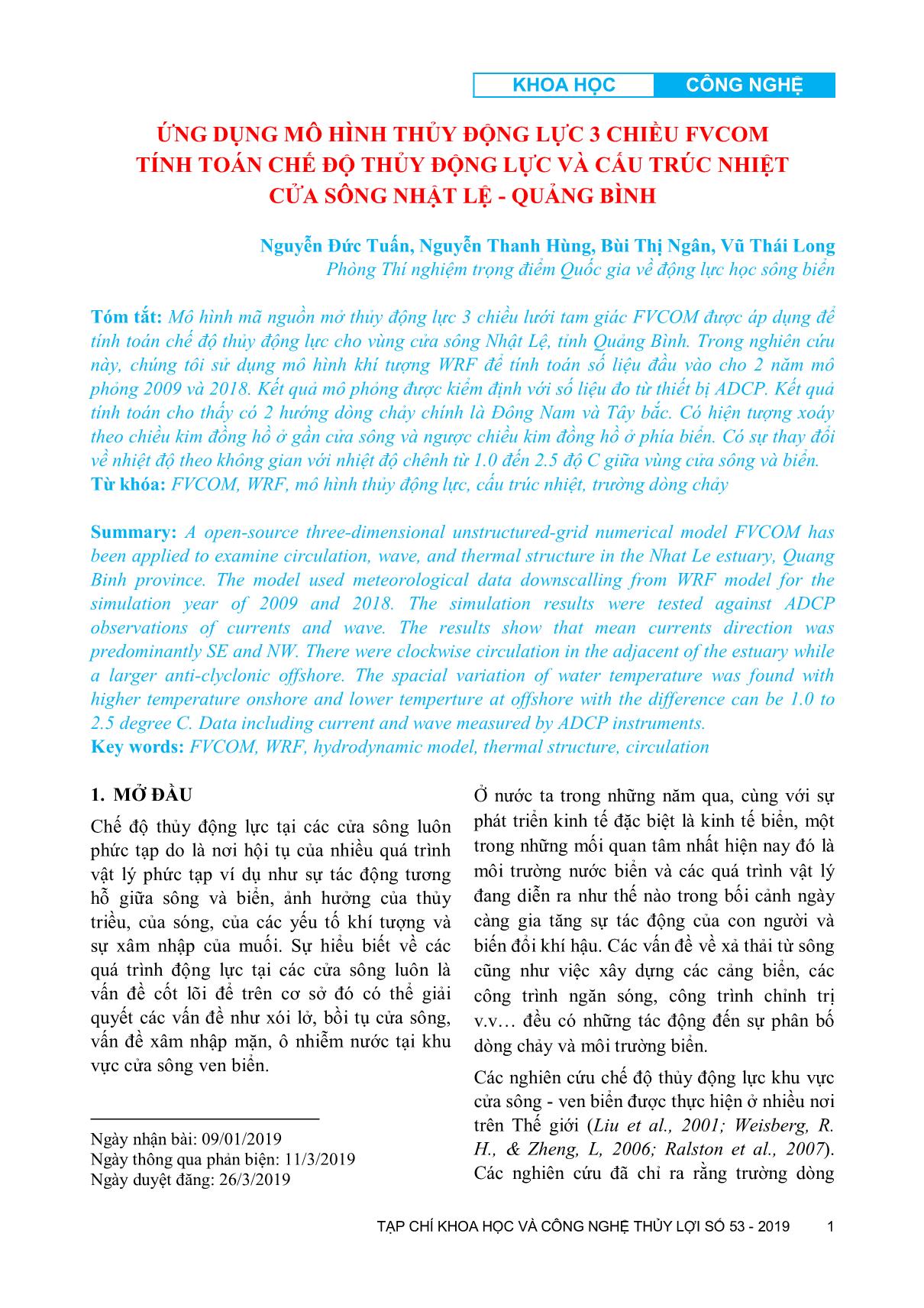 KHOA HỌC CÔNG NGHỆ

ỨNG DỤNG MÔ HÌNH THỦY ĐỘNG LỰC 3 CHIỀU FVCOM TÍNH TOÁN CHẾ ĐỘ THỦY ĐỘNG LỰC VÀ CẤU TRÚC NHIỆT CỬA SÔNG NHẬT LỆ - QUẢNG BÌNH

Nguyễn Đức Tuấn, Nguyễn Thanh Hùng, Bùi Thị Ngân, Vũ Thái Long
Phòng Thí nghiệm trọng điểm Quốc gia về động lực học sông biển

Tóm tắt: Mô hình mã nguồn mở thủy động lực 3 chiều lưới tam giác FVCOM được áp dụng để tính toán chế độ thủy động lực cho vùng cửa sông Nhật Lệ, tỉnh Quảng Bình. Trong nghiên cứu này, chúng tôi sử dụng mô hình khí tượng WRF để tính toán số liệu đầu vào cho 2 năm mô phỏng 2009 và 2018. Kết quả mô phỏng được kiểm định với số liệu đo từ thiết bị ADCP. Kết quả tính toán cho thấy có 2 hướng dòng chảy chính là Đông Nam và Tây bắc. Có hiện tượng xoáy theo chiều kim đồng hồ ở gần cửa sông và ngược chiều kim đồng hồ ở phía biển. Có sự thay đổi về nhiệt độ theo không gian với nhiệt độ chênh từ 1.0 đến 2.5 độ C giữa vùng cửa sông và biển.
Từ khóa: FVCOM, WRF, mô hình thủy động lực, cấu trúc nhiệt, trường dòng chảy

Summary: A open-source three-dimensional unstructured-grid numerical model FVCOM has been applied to examine circulation, wave, and thermal structure in the Nhat Le estuary, Quang Binh province. The model used meteorological data downscalling from WRF model for the simulation year of 2009 and 2018. The simulation results were tested against ADCP observations of currents and wave. The results show that mean currents direction was predominantly SE and NW. There were clockwise circulation in the adjacent of the estuary while a larger anti-clyclonic offshore. The spacial variation of water temperature was found with higher temperature onshore and lower temperture at offshore with the difference can be 1.0 to 2.5 degree C. Data including current and wave measured by ADCP instruments.
Key words: FVCOM, WRF, hydrodynamic model, thermal structure, circulation

1. MỞ ĐẦU

Chế độ thủy động lực tại các cửa sông luôn phức tạp do là nơi hội tụ của nhiều quá trình vật lý phức tạp ví dụ như sự tác động tương hỗ giữa sông và biển, ảnh hưởng của thủy triều, của sóng, của các yếu tố khí tượng và sự xâm nhập của muối. Sự hiểu biết về các quá trình động lực tại các cửa sông luôn là vấn đề cốt lõi để trên cơ sở đó có thể giải quyết các vấn đề như xói lở, bồi tụ cửa sông, vấn đề xâm nhập mặn, ô nhiễm nước tại khu vực cửa sông ven biển.

Ngày nhận bài: 09/01/2019
Ngày thông qua phản biện: 11/3/2019
Ngày duyệt đăng: 26/3/2019

Ở nước ta trong những năm qua, cùng với sự phát triển kinh tế đặc biệt là kinh tế biển, một trong những mối quan tâm nhất hiện nay đó là môi trường nước biển và các quá trình vật lý đang diễn ra như thế nào trong bối cảnh ngày càng gia tăng sự tác động của con người và biến đổi khí hậu. Các vấn đề về xả thải từ sông cũng như việc xây dựng các cảng biển, các công trình ngăn sóng, công trình chỉnh trị v.v… đều có những tác động đến sự phân bố dòng chảy và môi trường biển.

Các nghiên cứu chế độ thủy động lực khu vực cửa sông - ven biển được thực hiện ở nhiều nơi trên Thế giới (Liu et al., 2001; Weisberg, R. H., & Zheng, L, 2006; Ralston et al., 2007). Các nghiên cứu đã chỉ ra rằng trường dòng

TẠP CHÍ KHOA HỌC VÀ CÔNG NGHỆ THỦY LỢI SỐ 53 - 2019 1